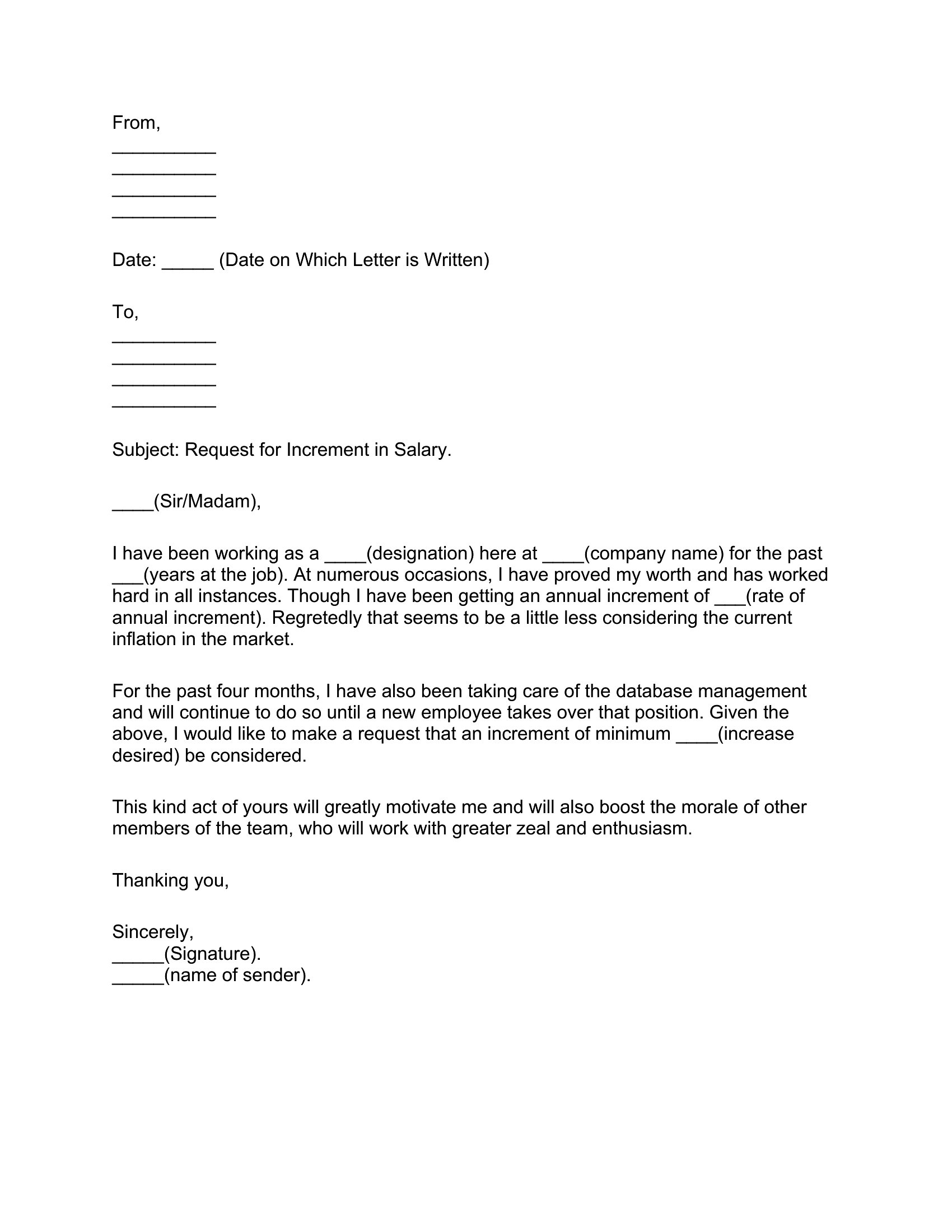 From,
__________
__________
__________
__________

Date: _____ (Date on Which Letter is Written)

To,
__________
__________
__________
__________

Subject: Request for Increment in Salary.

____(Sir/Madam),

I have been working as a ____(designation) here at ____(company name) for the past ___(years at the job). At numerous occasions, I have proved my worth and has worked hard in all instances. Though I have been getting an annual increment of ___(rate of annual increment). Regretedly that seems to be a little less considering the current inflation in the market.

For the past four months, I have also been taking care of the database management and will continue to do so until a new employee takes over that position. Given the above, I would like to make a request that an increment of minimum ____(increase desired) be considered.

This kind act of yours will greatly motivate me and will also boost the morale of other members of the team, who will work with greater zeal and enthusiasm.

Thanking you,

Sincerely,
_____(Signature).
_____(name of sender).